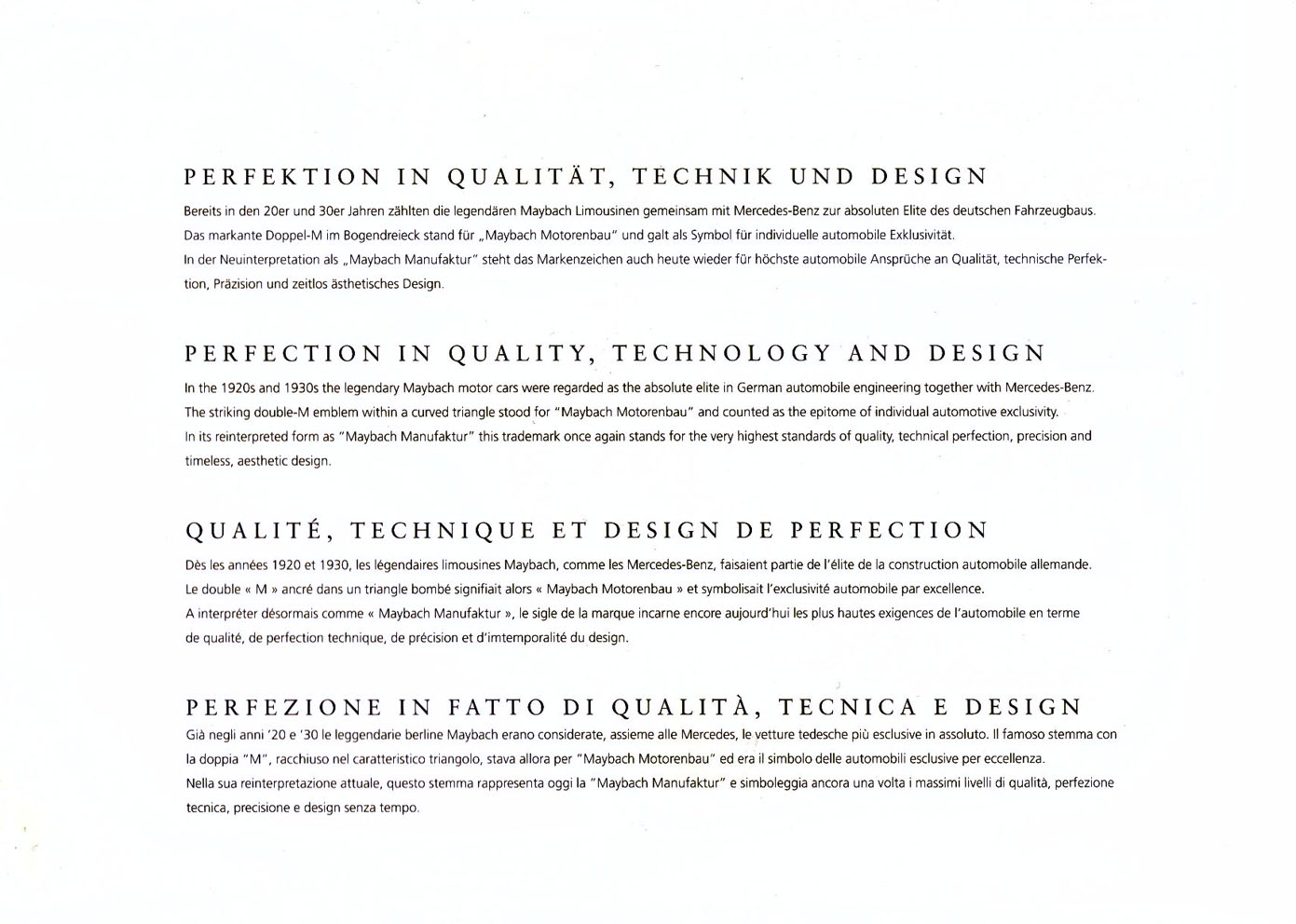 PERFEKTION IN QUALITÄT, TECHNIK UND DESIGN

Bereits in den 20er und 30er Jahren zählten die legendären Maybach Limousinen gemeinsam mit Mercedes-Benz zur absoluten Elite des deutschen Fahrzeugbaus. Das markante Doppel-M im Bogendreieck stand für „Maybach Motorenbau" und galt als Symbol für individuelle automobile Exklusivität.
In der Neuinterpretation als „Maybach Manufaktur" steht das Markenzeichen auch heute wieder für höchste automobile Ansprüche an Qualität, technische Perfektion, Präzision und zeitlos ästhetisches Design.

PERFECTION IN QUALITY, TECHNOLOGY AND DESIGN

In the 1920s and 1930s the legendary Maybach motor cars were regarded as the absolute elite in German automobile engineering together with Mercedes-Benz. The striking double-M emblem within a curved triangle stood for "Maybach Motorenbau" and counted as the epitome of individual automotive exclusivity.
In its reinterpreted form as "Maybach Manufaktur" this trademark once again stands for the very highest standards of quality, technical perfection, precision and timeless, aesthetic design.

QUALITÉ, TECHNIQUE ET DESIGN DE PERFECTION

Dès les années 1920 et 1930, les légendaires limousines Maybach, comme les Mercedes-Benz, faisaient partie de l'élite de la construction automobile allemande. Le double « M » ancré dans un triangle bombé signifiait alors « Maybach Motorenbau » et symbolisait l'exclusivité automobile par excellence.
A interpréter désormais comme « Maybach Manufaktur », le sigle de la marque incarne encore aujourd'hui les plus hautes exigences de l'automobile en terme de qualité, de perfection technique, de précision et d'imtemporalité du design.

PERFEZIONE IN FATTO DI QUALITÀ, TECNICA E DESIGN

Già negli anni '20 e '30 le leggendarie berline Maybach erano considerate, assieme alle Mercedes, le vetture tedesche più esclusive in assoluto. Il famoso stemma con la doppia "M", racchiuso nel caratteristico triangolo, stava allora per "Maybach Motorenbau" ed era il simbolo delle automobili esclusive per eccellenza.
Nella sua reinterpretazione attuale, questo stemma rappresenta oggi la "Maybach Manufaktur" e simboleggia ancora una volta i massimi livelli di qualità, perfezione tecnica, precisione e design senza tempo.